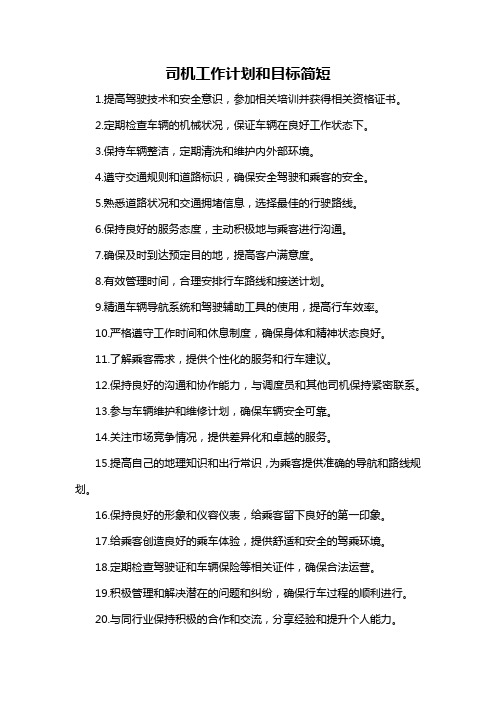 司机工作计划和目标简短

1.提高驾驶技术和安全意识，参加相关培训并获得相关资格证书。

2.定期检查车辆的机械状况，保证车辆在良好工作状态下。

3.保持车辆整洁，定期清洗和维护内外部环境。

4.遵守交通规则和道路标识，确保安全驾驶和乘客的安全。

5.熟悉道路状况和交通拥堵信息，选择最佳的行驶路线。

6.保持良好的服务态度，主动积极地与乘客进行沟通。

7.确保及时到达预定目的地，提高客户满意度。

8.有效管理时间，合理安排行车路线和接送计划。

9.精通车辆导航系统和驾驶辅助工具的使用，提高行车效率。

10.严格遵守工作时间和休息制度，确保身体和精神状态良好。

11.了解乘客需求，提供个性化的服务和行车建议。

12.保持良好的沟通和协作能力，与调度员和其他司机保持紧密联系。

13.参与车辆维护和维修计划，确保车辆安全可靠。

14.关注市场竞争情况，提供差异化和卓越的服务。

15.提高自己的地理知识和出行常识，为乘客提供准确的导航和路线规划。

16.保持良好的形象和仪容仪表，给乘客留下良好的第一印象。

17.给乘客创造良好的乘车体验，提供舒适和安全的驾乘环境。

18.定期检查驾驶证和车辆保险等相关证件，确保合法运营。

19.积极管理和解决潜在的问题和纠纷，确保行车过程的顺利进行。

20.与同行业保持积极的合作和交流，分享经验和提升个人能力。